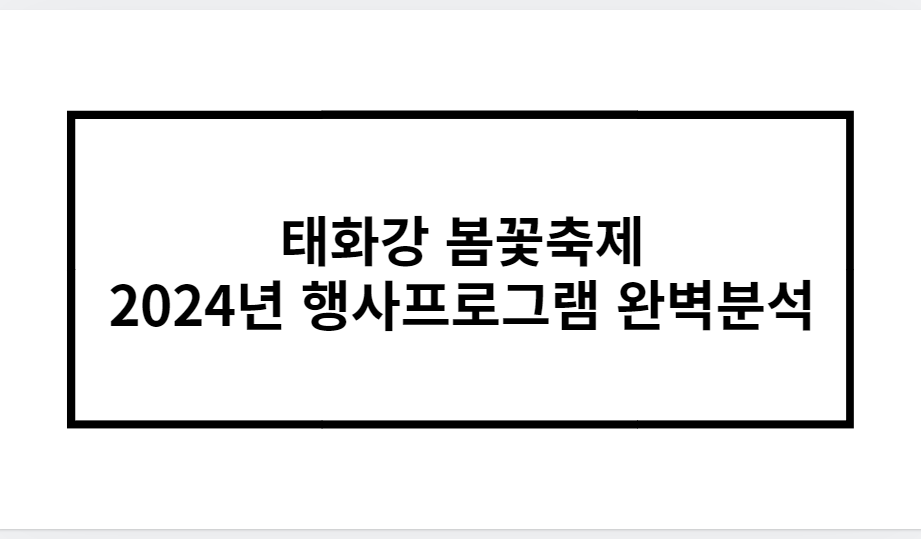 태화강 봄꽃축제
2024년 행사프로그램 완벽분석